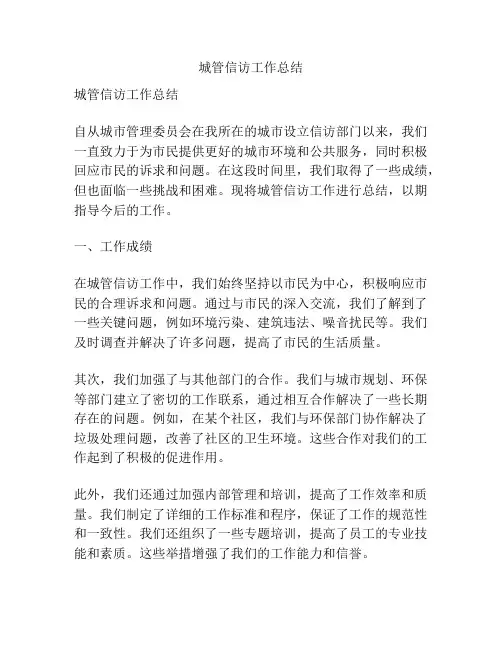 城管信访工作总结

城管信访工作总结

自从城市管理委员会在我所在的城市设立信访部门以来，我们一直致力于为市民提供更好的城市环境和公共服务，同时积极回应市民的诉求和问题。在这段时间里，我们取得了一些成绩，但也面临一些挑战和困难。现将城管信访工作进行总结，以期指导今后的工作。

一、工作成绩

在城管信访工作中，我们始终坚持以市民为中心，积极响应市民的合理诉求和问题。通过与市民的深入交流，我们了解到了一些关键问题，例如环境污染、建筑违法、噪音扰民等。我们及时调查并解决了许多问题，提高了市民的生活质量。

其次，我们加强了与其他部门的合作。我们与城市规划、环保等部门建立了密切的工作联系，通过相互合作解决了一些长期存在的问题。例如，在某个社区，我们与环保部门协作解决了垃圾处理问题，改善了社区的卫生环境。这些合作对我们的工作起到了积极的促进作用。

此外，我们还通过加强内部管理和培训，提高了工作效率和质量。我们制定了详细的工作标准和程序，保证了工作的规范性和一致性。我们还组织了一些专题培训，提高了员工的专业技能和素质。这些举措增强了我们的工作能力和信誉。